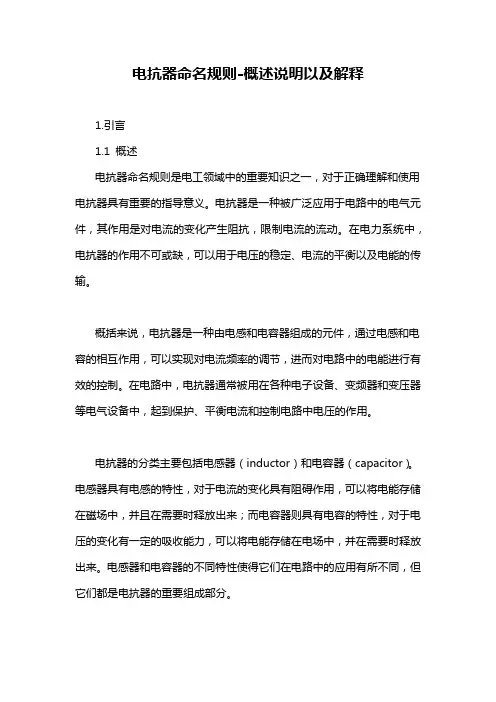 电抗器命名规则-概述说明以及解释

1.引言

1.1 概述

电抗器命名规则是电工领域中的重要知识之一，对于正确理解和使用电抗器具有重要的指导意义。电抗器是一种被广泛应用于电路中的电气元件，其作用是对电流的变化产生阻抗，限制电流的流动。在电力系统中，电抗器的作用不可或缺，可以用于电压的稳定、电流的平衡以及电能的传输。

概括来说，电抗器是一种由电感和电容器组成的元件，通过电感和电容的相互作用，可以实现对电流频率的调节，进而对电路中的电能进行有效的控制。在电路中，电抗器通常被用在各种电子设备、变频器和变压器等电气设备中，起到保护、平衡电流和控制电路中电压的作用。

电抗器的分类主要包括电感器（inductor）和电容器（capacitor）。电感器具有电感的特性，对于电流的变化具有阻碍作用，可以将电能存储在磁场中，并且在需要时释放出来；而电容器则具有电容的特性，对于电压的变化有一定的吸收能力，可以将电能存储在电场中，并在需要时释放出来。电感器和电容器的不同特性使得它们在电路中的应用有所不同，但它们都是电抗器的重要组成部分。